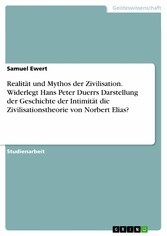 Geisteswissenschaft

Samuel Ewert

Realität und Mythos der Zivilisation. Widerlegt Hans Peter Duerrs Darstellung der Geschichte der Intimität die Zivilisationstheorie von Norbert Elias?

Studienarbeit

GRIN